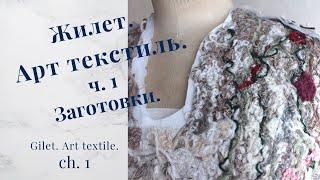 Жилет.
Арт текстиль.
ч. 1
Заготовки.

Gilet. Art textile.
ch. 1